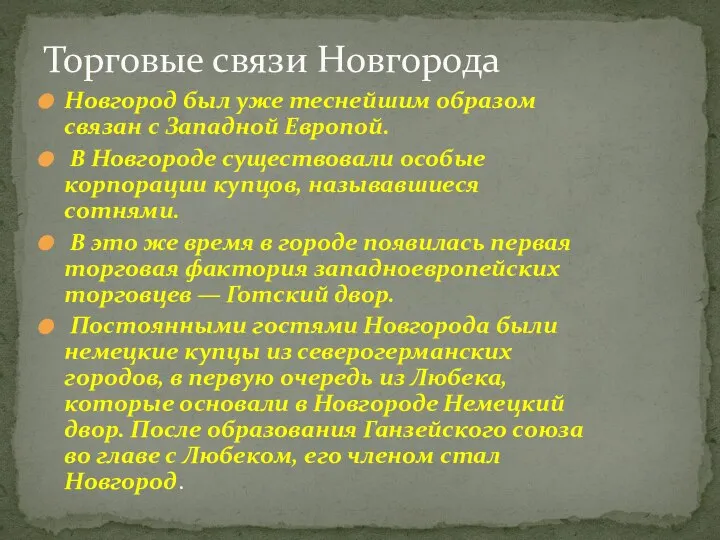 Торговые связи Новгорода

Новгород был уже теснейшим образом связан с Западной Европой.

В Новгороде существовали особые корпорации купцов, называвшиеся сотнями.

В это же время в городе появилась первая торговая фактория западноевропейских торговцев — Готский двор.

Постоянными гостями Новгорода были немецкие купцы из северогерманских городов, в первую очередь из Любека, которые основали в Новгороде Немецкий двор. После образования Ганзейского союза во главе с Любеком, его членом стал Новгород.